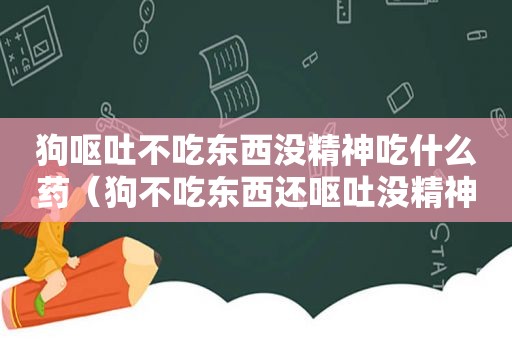 狗呕吐不吃东西没精神吃什么药（狗不吃东西还呕吐没精神

STAT